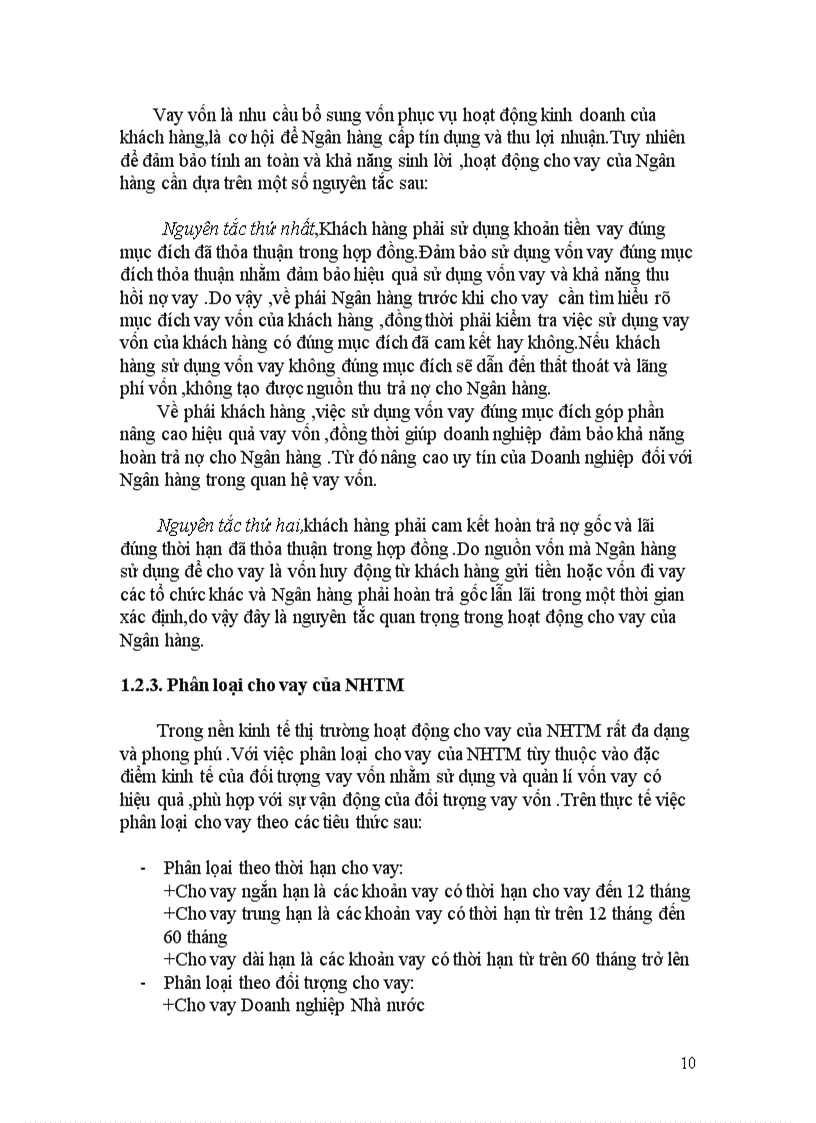 Vay vốn là nhu cầu bổ sung vốn phục vụ hoạt động kinh doanh của khách hàng,là cơ hội để Ngân hàng cấp tín dụng và thu lợi nhuận.Tuy nhiên để đảm bảo tính an toàn và khả năng sinh lời ,hoạt động cho vay của Ngân hàng cần dựa trên một số nguyên tắc sau:

Nguyên tắc thứ nhất,Khách hàng phải sử dụng khoản tiền vay đúng mục đích đã thỏa thuận trong hợp đồng.Đảm bảo sử dụng vốn vay đúng mục đích thỏa thuận nhằm đảm bảo hiệu quả sử dụng vốn vay và khả năng thu hồi nợ vay .Do vậy ,về phái Ngân hàng trước khi cho vay cần tìm hiểu rõ mục đích vay vốn của khách hàng ,đồng thời phải kiểm tra việc sử dụng vay vốn của khách hàng có đúng mục đích đã cam kết hay không.Nếu khách hàng sử dụng vốn vay không đúng mục đích sẽ dẫn đến thất thoát và lãng phí vốn ,không tạo được nguồn thu trả nợ cho Ngân hàng.

Về phái khách hàng ,việc sử dụng vốn vay đúng mục đích góp phần nâng cao hiệu quả vay vốn ,đồng thời giúp doanh nghiệp đảm bảo khả năng hoàn trả nợ cho Ngân hàng .Từ đó nâng cao uy tín của Doanh nghiệp đối với Ngân hàng trong quan hệ vay vốn.

Nguyên tắc thứ hai,khách hàng phải cam kết hoàn trả nợ gốc và lãi đúng thời hạn đã thỏa thuận trong hợp đồng .Do nguồn vốn mà Ngân hàng sử dụng để cho vay là vốn huy động từ khách hàng gửi tiền hoặc vốn đi vay các tổ chức khác và Ngân hàng phải hoàn trả gốc lẫn lãi trong một thời gian xác định,do vậy đây là nguyên tắc quan trọng trong hoạt động cho vay của Ngân hàng.

1.2.3. Phân loại cho vay của NHTM

Trong nền kinh tế thị trường hoạt động cho vay của NHTM rất đa dạng và phong phú .Với việc phân loại cho vay của NHTM tùy thuộc vào đặc điểm kinh tế của đối tượng vay vốn nhằm sử dụng và quản lí vốn vay có hiệu quả ,phù hợp với sự vận động của đối tượng vay vốn .Trên thực tế việc phân loại cho vay theo các tiêu thức sau:

- Phân loại theo thời hạn cho vay:
+Cho vay ngắn hạn là các khoản vay có thời hạn cho vay đến 12 tháng
+Cho vay trung hạn là các khoản vay có thời hạn từ trên 12 tháng đến 60 tháng
+Cho vay dài hạn là các khoản vay có thời hạn từ trên 60 tháng trở lên
- Phân loại theo đối tượng cho vay:
+Cho vay Doanh nghiệp Nhà nước

10